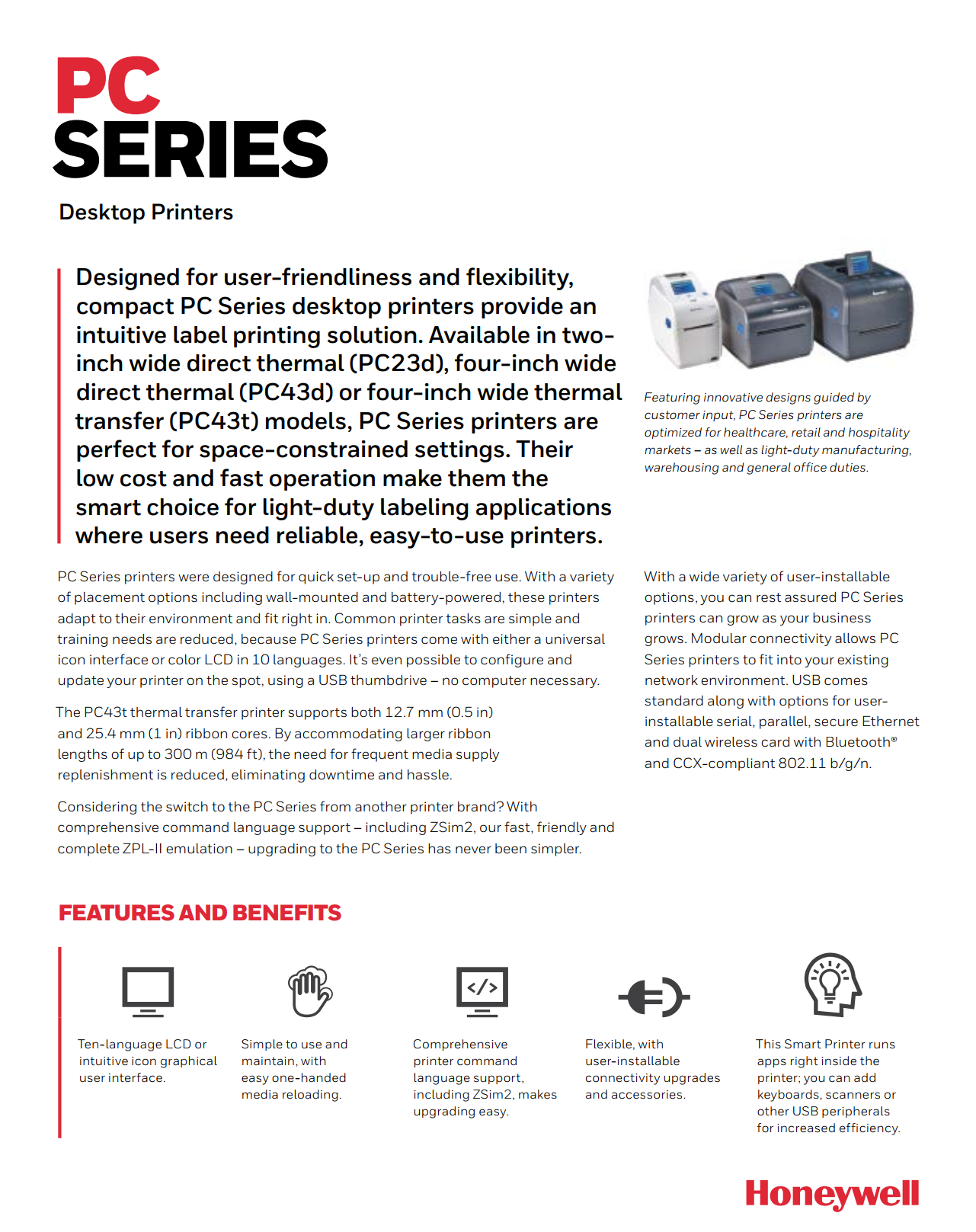 PC
SERIES

Desktop Printers

Designed for user-friendliness and flexibility, compact PC Series desktop printers provide an intuitive label printing solution. Available in two-inch wide direct thermal (PC23d), four-inch wide direct thermal (PC43d) or four-inch wide thermal transfer (PC43t) models, PC Series printers are perfect for space-constrained settings. Their low cost and fast operation make them the smart choice for light-duty labeling applications where users need reliable, easy-to-use printers.

Featuring innovative designs guided by customer input, PC Series printers are optimized for healthcare, retail and hospitality markets – as well as light-duty manufacturing, warehousing and general office duties.

PC Series printers were designed for quick set-up and trouble-free use. With a variety of placement options including wall-mounted and battery-powered, these printers adapt to their environment and fit right in. Common printer tasks are simple and training needs are reduced, because PC Series printers come with either a universal icon interface or color LCD in 10 languages. It's even possible to configure and update your printer on the spot, using a USB thumbdrive – no computer necessary.

The PC43t thermal transfer printer supports both 12.7 mm (0.5 in) and 25.4 mm (1 in) ribbon cores. By accommodating larger ribbon lengths of up to 300 m (984 ft), the need for frequent media supply replenishment is reduced, eliminating downtime and hassle.

Considering the switch to the PC Series from another printer brand? With comprehensive command language support – including ZSim2, our fast, friendly and complete ZPL-II emulation – upgrading to the PC Series has never been simpler.

With a wide variety of user-installable options, you can rest assured PC Series printers can grow as your business grows. Modular connectivity allows PC Series printers to fit into your existing network environment. USB comes standard along with options for user-installable serial, parallel, secure Ethernet and dual wireless card with Bluetooth® and CCX-compliant 802.11 b/g/n.

FEATURES AND BENEFITS

Ten-language LCD or intuitive icon graphical user interface.

Simple to use and maintain, with easy one-handed media reloading.

Comprehensive printer command language support, including ZSim2, makes upgrading easy.

Flexible, with user-installable connectivity upgrades and accessories.

This Smart Printer runs apps right inside the printer; you can add keyboards, scanners or other USB peripherals for increased efficiency.

Honeywell